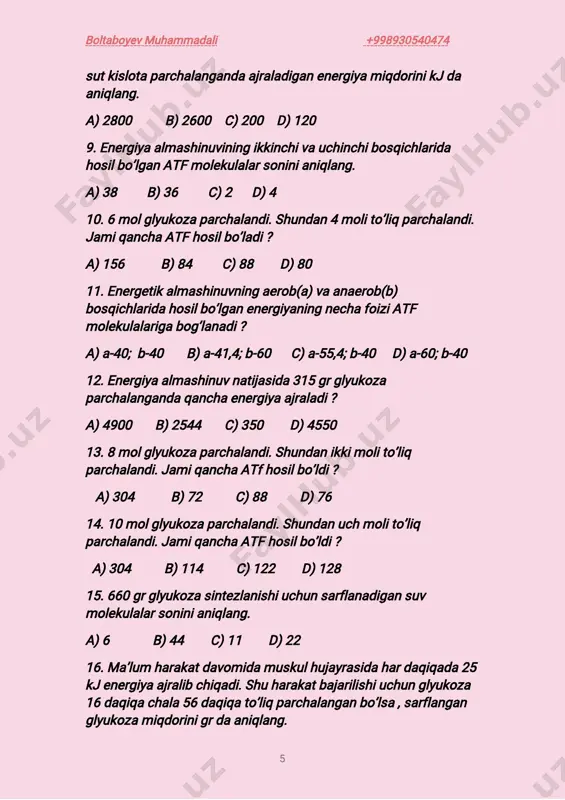 Boltaboyev Muhammadali +998930540474

sut kislota parchalanganda ajraladigan energiya miqdorini kJ da aniqlang.

A) 2800 B) 2600 C) 200 D) 120

9. Energiya almashinuvining ikkinchi va uchinchi bosqichlarida hosil bo'lgan ATF molekulalar sonini aniqlang.

A) 38 B) 36 C) 2 D) 4

10. 6 mol glyukoza parchalandi. Shundan 4 moli to'liq parchalandi. Jami qancha ATF hosil bo'ladi ?

A) 156 B) 84 C) 88 D) 80

11. Energetik almashinuvning aerob(a) va anaerob(b) bosqichlarida hosil bo'lgan energiyaning necha foizi ATF molekulalariga bog'lanadi ?

A) a-40; b-40 B) a-41,4; b-60 C) a-55,4; b-40 D) a-60; b-40

12. Energiya almashinuv natijasida 315 gr glyukoza parchalanganda qancha energiya ajraladi ?

A) 4900 B) 2544 C) 350 D) 4550

13. 8 mol glyukoza parchalandi. Shundan ikki moli to'liq parchalandi. Jami qancha ATf hosil bo'ldi ?

A) 304 B) 72 C) 88 D) 76

14. 10 mol glyukoza parchalandi. Shundan uch moli to'liq parchalandi. Jami qancha ATF hosil bo'ldi ?

A) 304 B) 114 C) 122 D) 128

15. 660 gr glyukoza sintezlanishi uchun sarflanadigan suv molekulalar sonini aniqlang.

A) 6 B) 44 C) 11 D) 22

16. Ma'lum harakat davomida muskul hujayrasida har daqiqada 25 kJ energiya ajralib chiqadi. Shu harakat bajarilishi uchun glyukoza 16 daqiqa chala 56 daqiqa to'liq parchalangan bo'lsa , sarflangan glyukoza miqdorini gr da aniqlang.

5

FaylHub.uz